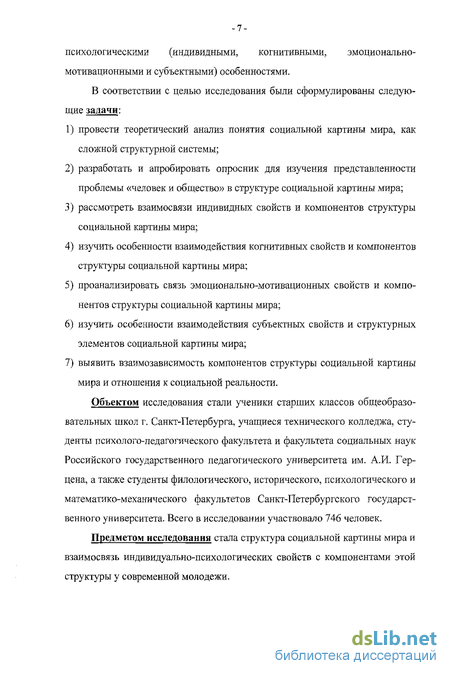 - 7 -

психологическими (индивидными, когнитивными, эмоционально-мотивационными и субъектными) особенностями.

В соответствии с целью исследования были сформулированы следующие задачи:

1) провести теоретический анализ понятия социальной картины мира, как сложной структурной системы;

2) разработать и апробировать опросник для изучения представленности проблемы «человек и общество» в структуре социальной картины мира;

3) рассмотреть взаимосвязи индивидных свойств и компонентов структуры социальной картины мира;

4) изучить особенности взаимодействия когнитивных свойств и компонентов структуры социальной картины мира;

5) проанализировать связь эмоционально-мотивационных свойств и компонентов структуры социальной картины мира;

6) изучить особенности взаимодействия субъектных свойств и структурных элементов социальной картины мира;

7) выявить взаимозависимость компонентов структуры социальной картины мира и отношения к социальной реальности.

Объектом исследования стали ученики старших классов общеобразовательных школ г. Санкт-Петербурга, учащиеся технического колледжа, студенты психолого-педагогического факультета и факультета социальных наук Российского государственного педагогического университета им. А.И. Герцена, а также студенты филологического, исторического, психологического и математико-механического факультетов Санкт-Петербургского государственного университета. Всего в исследовании участвовало 746 человек.

Предметом исследования стала структура социальной картины мира и взаимосвязь индивидуально-психологических свойств с компонентами этой структуры у современной молодежи.

dsLib.net
библиотека диссертаций